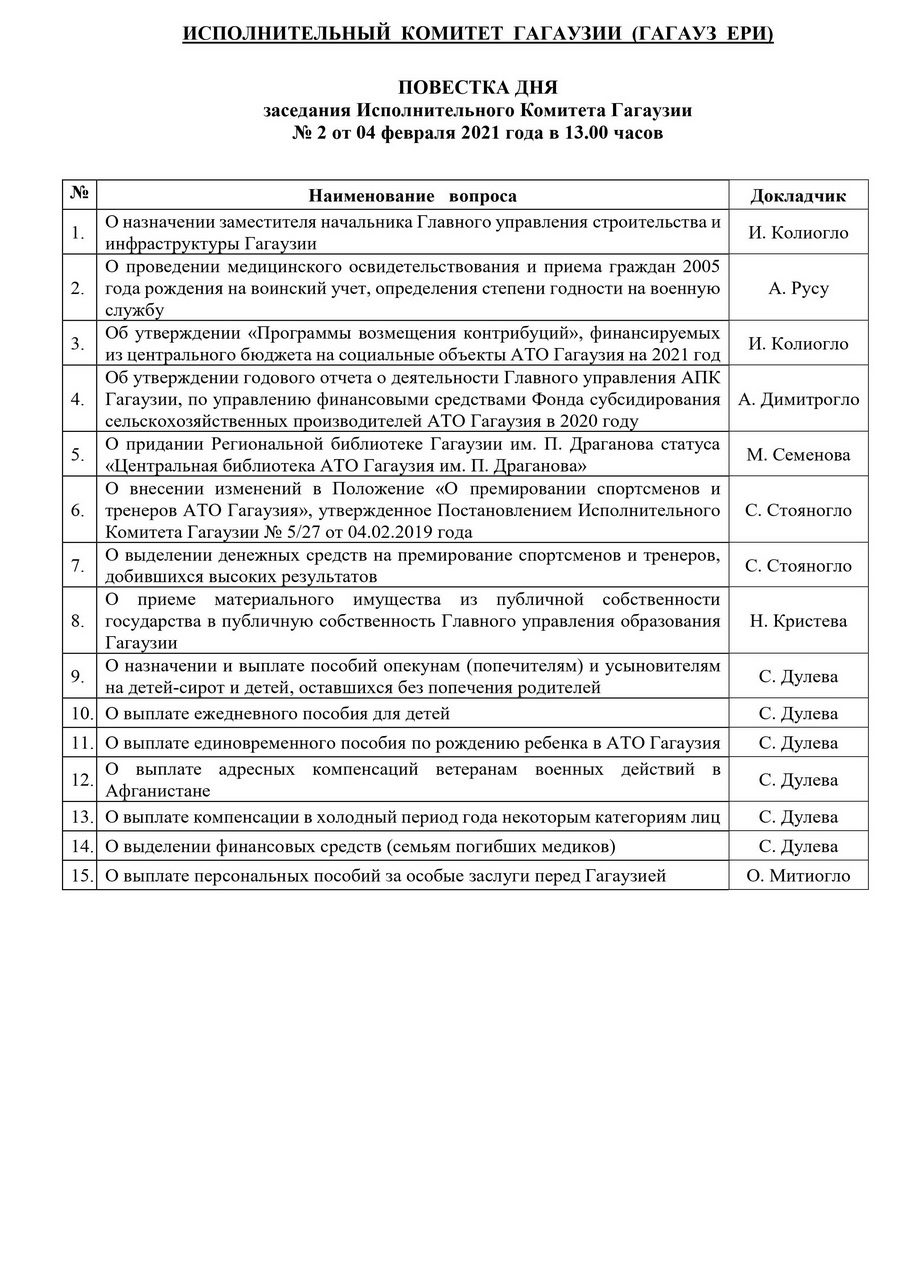 ИСПОЛНИТЕЛЬНЫЙ КОМИТЕТ ГАГАУЗИИ (ГАГАУЗ ЕРИ)

ПОВЕСТКА ДНЯ
заседания Исполнительного Комитета Гагаузии
№ 2 от 04 февраля 2021 года в 13.00 часов

| № | Наименование вопроса | Докладчик |
|---|---|---|
| 1. | О назначении заместителя начальника Главного управления строительства и инфраструктуры Гагаузии | И. Колиогло |
| 2. | О проведении медицинского освидетельствования и приема граждан 2005 года рождения на воинский учет, определения степени годности на военную службу | А. Русу |
| 3. | Об утверждении «Программы возмещения контрибуций», финансируемых из центрального бюджета на социальные объекты АТО Гагаузия на 2021 год | И. Колиогло |
| 4. | Об утверждении годового отчета о деятельности Главного управления АПК Гагаузии, по управлению финансовыми средствами Фонда субсидирования сельскохозяйственных производителей АТО Гагаузия в 2020 году | А. Димитрогло |
| 5. | О придании Региональной библиотеке Гагаузии им. П. Драганова статуса «Центральная библиотека АТО Гагаузия им. П. Драганова» | М. Семенова |
| 6. | О внесении изменений в Положение «О премировании спортсменов и тренеров АТО Гагаузия», утвержденное Постановлением Исполнительного Комитета Гагаузии № 5/27 от 04.02.2019 года | С. Стояногло |
| 7. | О выделении денежных средств на премирование спортсменов и тренеров, добившихся высоких результатов | С. Стояногло |
| 8. | О приеме материального имущества из публичной собственности государства в публичную собственность Главного управления образования Гагаузии | Н. Кристева |
| 9. | О назначении и выплате пособий опекунам (попечителям) и усыновителям на детей-сирот и детей, оставшихся без попечения родителей | С. Дулева |
| 10. | О выплате ежедневного пособия для детей | С. Дулева |
| 11. | О выплате единовременного пособия по рождению ребенка в АТО Гагаузия | С. Дулева |
| 12. | О выплате адресных компенсаций ветеранам военных действий в Афганистане | С. Дулева |
| 13. | О выплате компенсации в холодный период года некоторым категориям лиц | С. Дулева |
| 14. | О выделении финансовых средств (семьям погибших медиков) | С. Дулева |
| 15. | О выплате персональных пособий за особые заслуги перед Гагаузией | О. Митиогло |